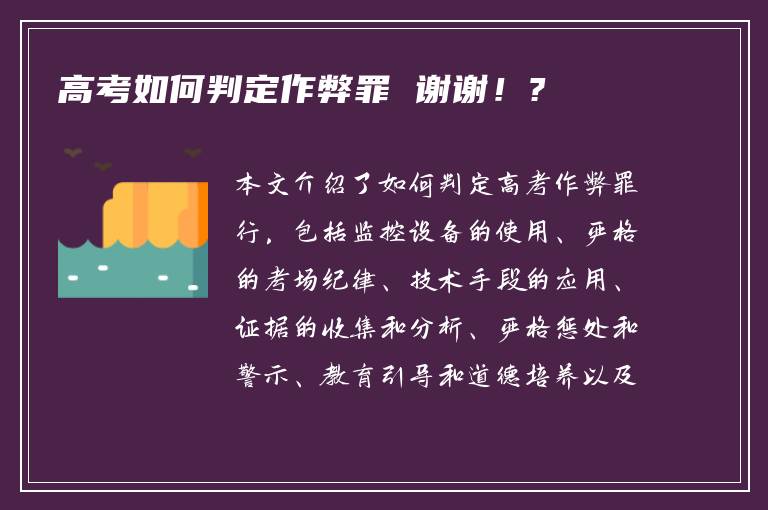 高考如何判定作弊罪 谢谢！？

本文介绍了如何判定高考作弊罪行，包括监控设备的使用、严格的考场纪律、技术手段的应用、证据的收集和分析、严格惩处和警示、教育引导和道德培养以及